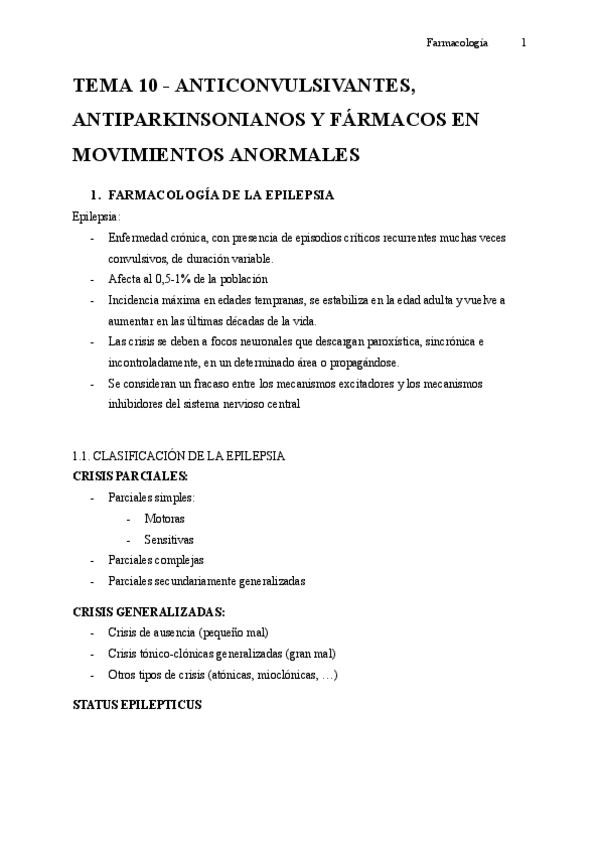 Farmacología 1

TEMA 10 - ANTICONVULSIVANTES, ANTIPARKINSONIANOS Y FÁRMACOS EN MOVIMIENTOS ANORMALES

1. FARMACOLOGÍA DE LA EPILEPSIA

Epilepsia:

- Enfermedad crónica, con presencia de episodios críticos recurrentes muchas veces convulsivos, de duración variable.
- Afecta al 0,5-1% de la población
- Incidencia máxima en edades tempranas, se estabiliza en la edad adulta y vuelve a aumentar en las últimas décadas de la vida.
- Las crisis se deben a focos neuronales que descargan paroxística, sincrónica e incontroladamente, en un determinado área o propagándose.
- Se consideran un fracaso entre los mecanismos excitadores y los mecanismos inhibidores del sistema nervioso central

1.1. CLASIFICACIÓN DE LA EPILEPSIA

CRISIS PARCIALES:

- Parciales simples:
  - Motoras
  - Sensitivas
- Parciales complejas
- Parciales secundariamente generalizadas

CRISIS GENERALIZADAS:

- Crisis de ausencia (pequeño mal)
- Crisis tónico-clónicas generalizadas (gran mal)
- Otros tipos de crisis (atónicas, mioclónicas, …)

STATUS EPILEPTICUS